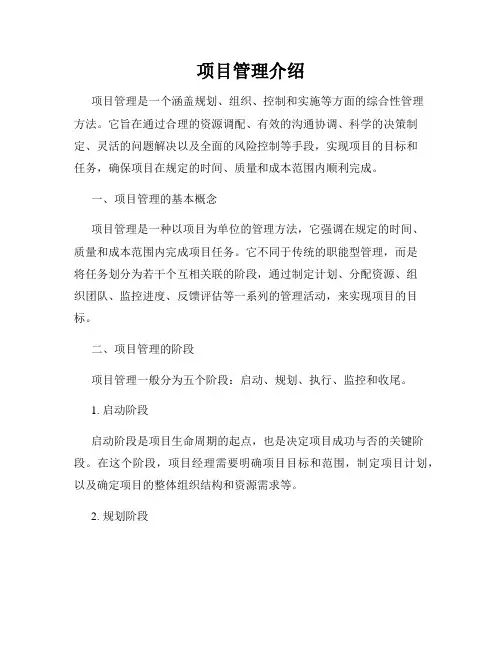 项目管理介绍

项目管理是一个涵盖规划、组织、控制和实施等方面的综合性管理方法。它旨在通过合理的资源调配、有效的沟通协调、科学的决策制定、灵活的问题解决以及全面的风险控制等手段，实现项目的目标和任务，确保项目在规定的时间、质量和成本范围内顺利完成。

一、项目管理的基本概念

项目管理是一种以项目为单位的管理方法，它强调在规定的时间、质量和成本范围内完成项目任务。它不同于传统的职能型管理，而是将任务划分为若干个互相关联的阶段，通过制定计划、分配资源、组织团队、监控进度、反馈评估等一系列的管理活动，来实现项目的目标。

二、项目管理的阶段

项目管理一般分为五个阶段：启动、规划、执行、监控和收尾。

1. 启动阶段

启动阶段是项目生命周期的起点，也是决定项目成功与否的关键阶段。在这个阶段，项目经理需要明确项目目标和范围，制定项目计划，以及确定项目的整体组织结构和资源需求等。

2. 规划阶段